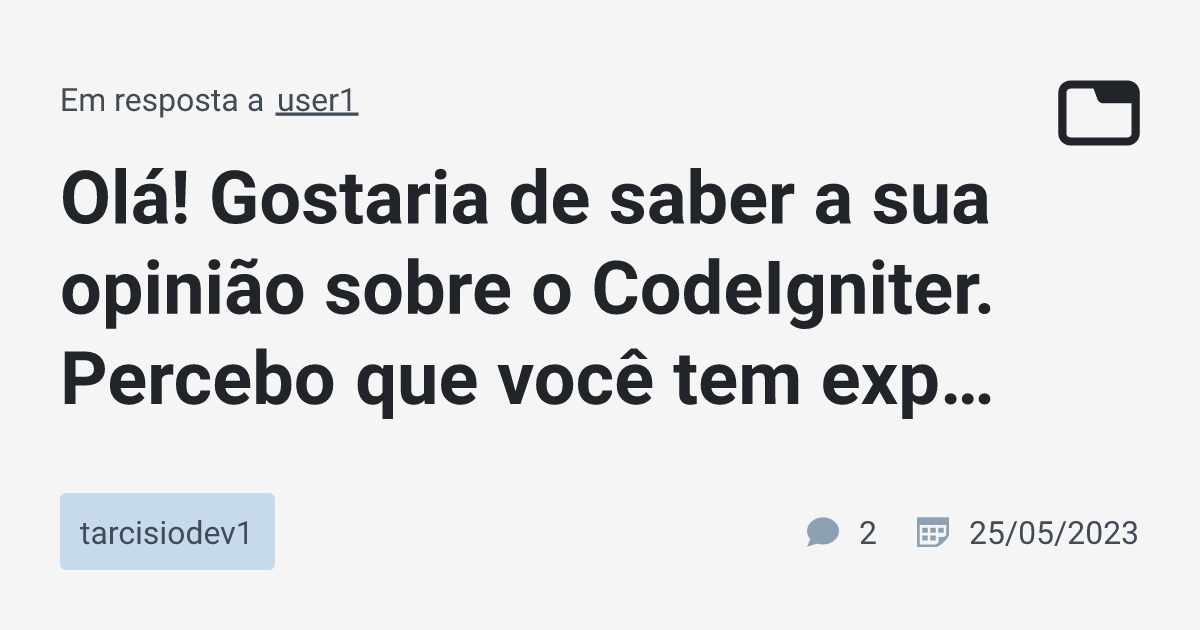 Em resposta a user1

Olá! Gostaria de saber a sua opinião sobre o CodeIgniter. Percebo que você tem exp…

tarcisiodev1

2

25/05/2023